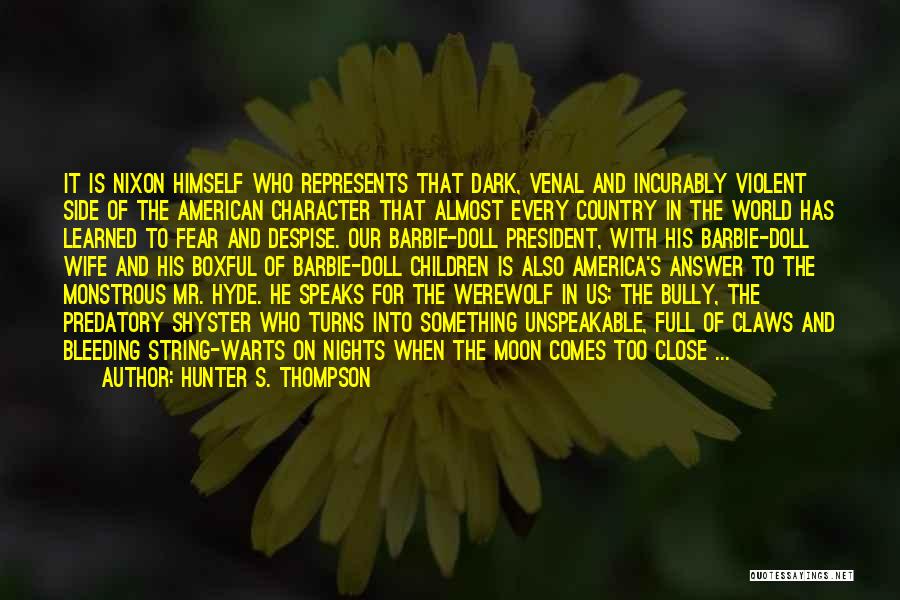 IT IS NIXON HIMSELF WHO REPRESENTS THAT DARK, VENAL AND INCURABLY VIOLENT SIDE OF THE AMERICAN CHARACTER THAT ALMOST EVERY COUNTRY IN THE WORLD HAS LEARNED TO FEAR AND DESPISE. OUR BARBIE-DOLL PRESIDENT, WITH HIS BARBIE-DOLL WIFE AND HIS BOXFUL OF BARBIE-DOLL CHILDREN IS ALSO AMERICA'S ANSWER TO THE MONSTROUS MR. HYDE. HE SPEAKS FOR THE WEREWOLF IN US; THE BULLY, THE PREDATORY SHYSTER WHO TURNS INTO SOMETHING UNSPEAKABLE, FULL OF CLAWS AND BLEEDING STRING-WARTS ON NIGHTS WHEN THE MOON COMES TOO CLOSE ...

AUTHOR: HUNTER S. THOMPSON

QUOTESSAYINGS.NET